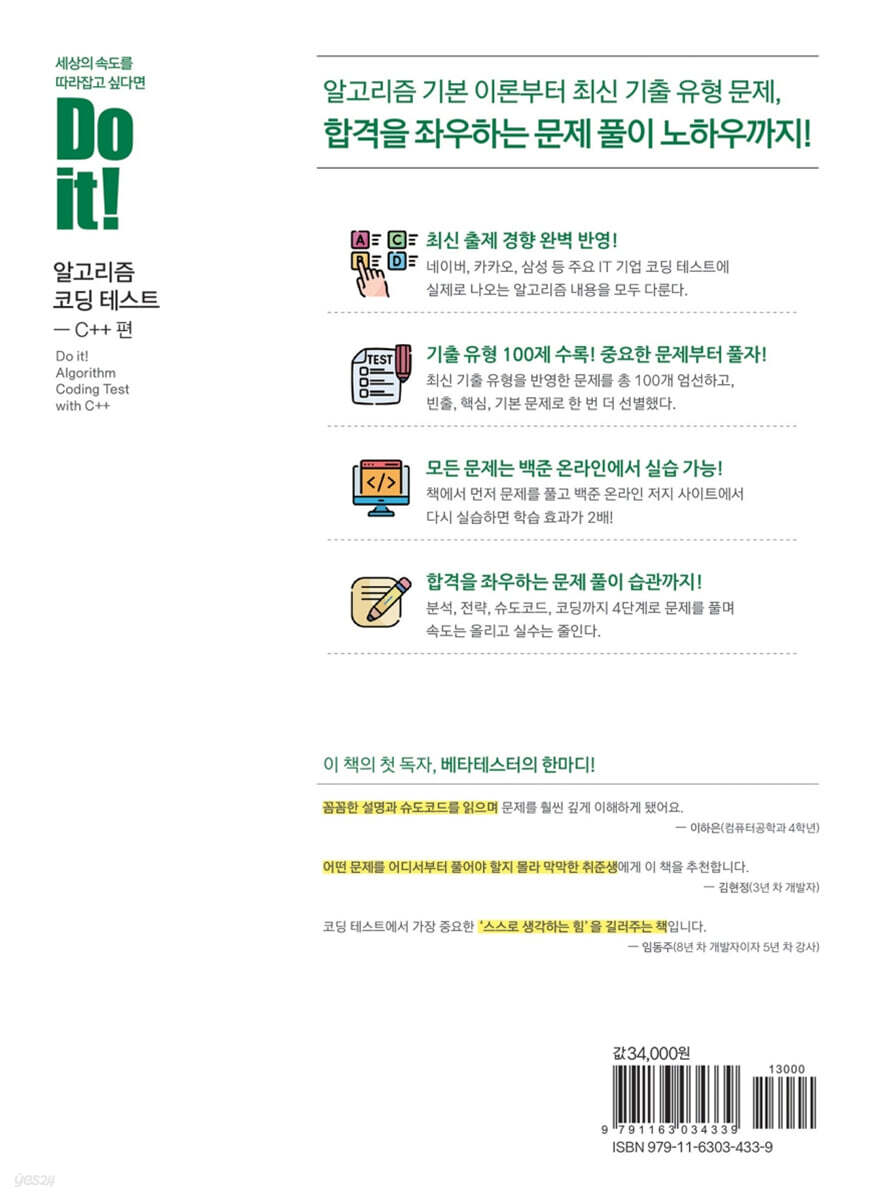 세상의 속도를 따라잡고 싶다면

Do it!

알고리즘 코딩 테스트 — C++ 편

Do it! Algorithm Coding Test with C++

알고리즘 기본 이론부터 최신 기출 유형 문제,
합격을 좌우하는 문제 풀이 노하우까지!

A C B D

최신 출제 경향 완벽 반영!
네이버, 카카오, 삼성 등 주요 IT 기업 코딩 테스트에 실제로 나오는 알고리즘 내용을 모두 다룬다.

TEST

기출 유형 100제 수록! 중요한 문제부터 풀자!
최신 기출 유형을 반영한 문제를 총 100개 엄선하고, 빈출, 핵심, 기본 문제로 한 번 더 선별했다.

</>

모든 문제는 백준 온라인에서 실습 가능!
책에서 먼저 문제를 풀고 백준 온라인 저지 사이트에서 다시 실습하면 학습 효과가 2배!

합격을 좌우하는 문제 풀이 습관까지!
분석, 전략, 슈도코드, 코딩까지 4단계로 문제를 풀며 속도는 올리고 실수는 줄인다.

이 책의 첫 독자, 베타테스터의 한마디!

꼼꼼한 설명과 슈도코드를 읽으며 문제를 훨씬 깊게 이해하게 됐어요.
— 이하은(컴퓨터공학과 4학년)

어떤 문제를 어디서부터 풀어야 할지 몰라 막막한 취준생에게 이 책을 추천합니다.
— 김현정(3년 차 개발자)

코딩 테스트에서 가장 중요한 '스스로 생각하는 힘'을 길러주는 책입니다.
— 임동주(8년 차 개발자이자 5년 차 강사)

값 34,000원

13000

9 791163 034339

ISBN 979-11-6303-433-9

yes24